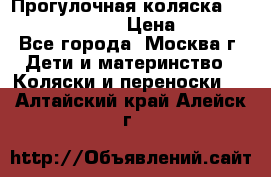 Прогулочная коляска
Цена
Все города Москва г
Дети и материнство
Коляски и переноски
Алтайский край Алейск г

http://Объявлений.сайт